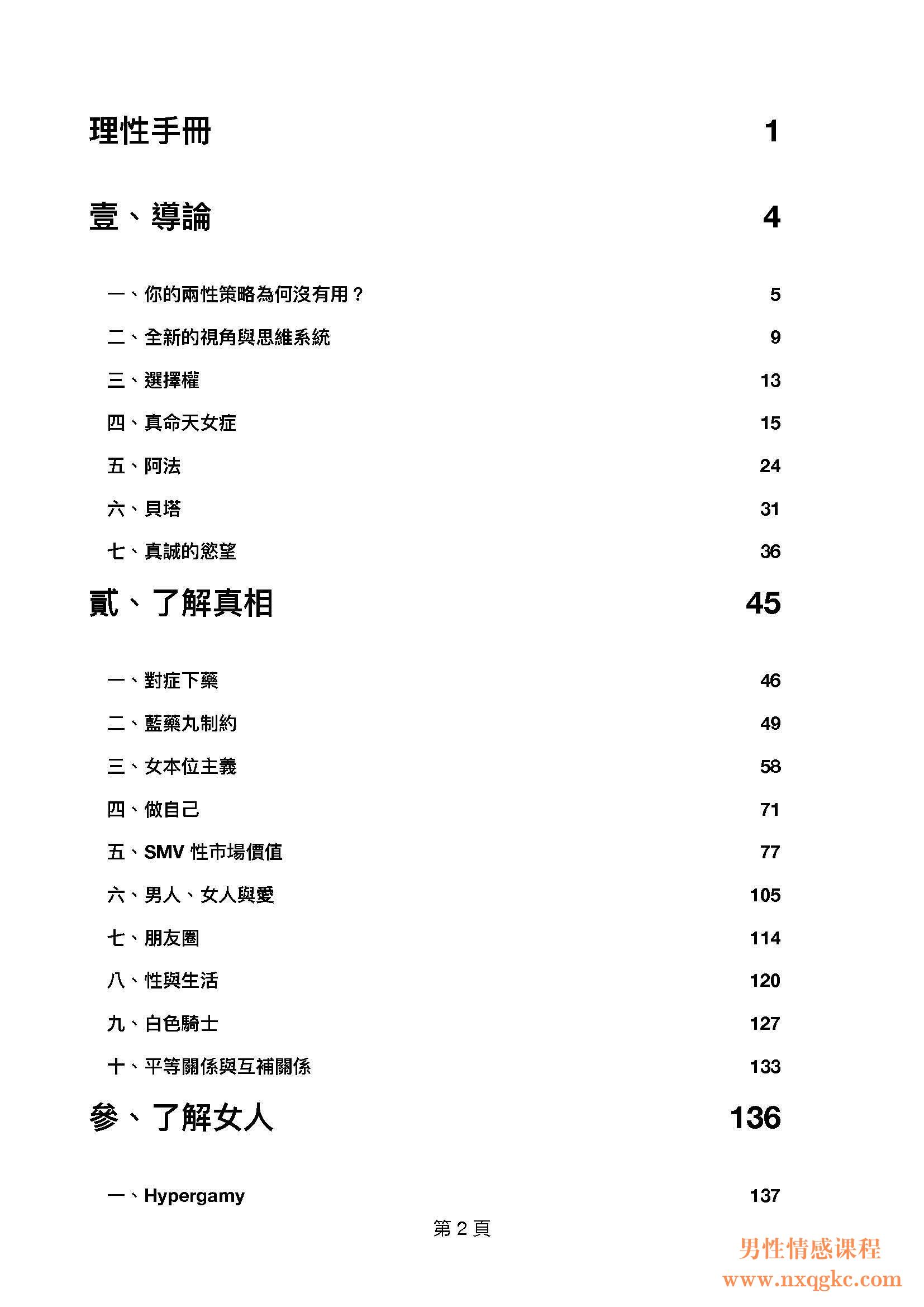 理性手冊 1

壹、導論 4

一、你的兩性策略為何沒有用？ 5

二、全新的視角與思維系統 9

三、選擇權 13

四、真命天女症 15

五、阿法 24

六、貝塔 31

七、真誠的慾望 36

貳、了解真相 45

一、對症下藥 46

二、藍藥丸制約 49

三、女本位主義 58

四、做自己 71

五、SMV 性市場價值 77

六、男人、女人與愛 105

七、朋友圈 114

八、性與生活 120

九、白色騎士 127

十、平等關係與互補關係 133

參、了解女人 136

一、Hypergamy 137

第 2 頁

男性情感课程
www.nxqgkc.com